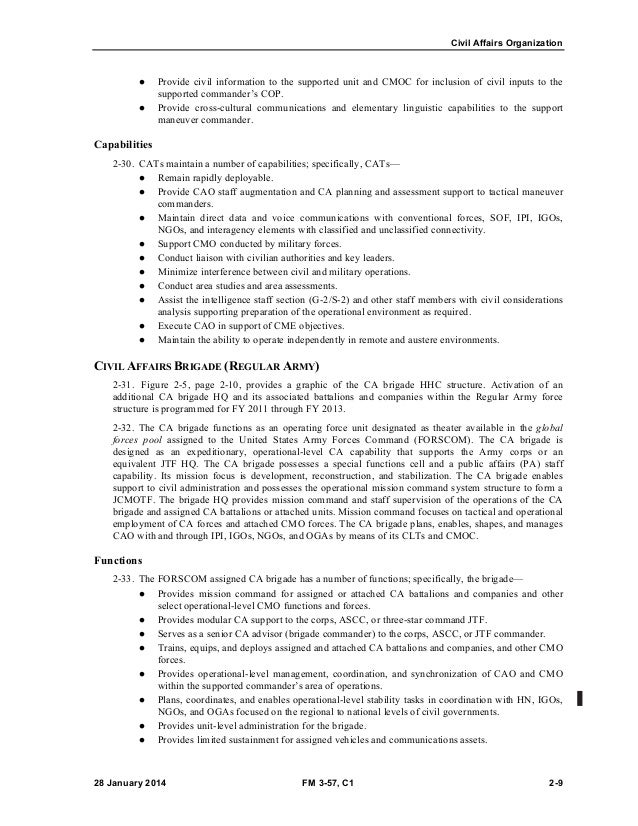 Civil Affairs Organization

- Provide civil information to the supported unit and CMOC for inclusion of civil inputs to the supported commander's COP.
- Provide cross-cultural communications and elementary linguistic capabilities to the support maneuver commander.

Capabilities

2-30. CATs maintain a number of capabilities; specifically, CATs—

- Remain rapidly deployable.
- Provide CAO staff augmentation and CA planning and assessment support to tactical maneuver commanders.
- Maintain direct data and voice communications with conventional forces, SOF, IPI, IGOs, NGOs, and interagency elements with classified and unclassified connectivity.
- Support CMO conducted by military forces.
- Conduct liaison with civilian authorities and key leaders.
- Minimize interference between civil and military operations.
- Conduct area studies and area assessments.
- Assist the intelligence staff section (G-2/S-2) and other staff members with civil considerations analysis supporting preparation of the operational environment as required.
- Execute CAO in support of CME objectives.
- Maintain the ability to operate independently in remote and austere environments.

CIVIL AFFAIRS BRIGADE (REGULAR ARMY)

2-31. Figure 2-5, page 2-10, provides a graphic of the CA brigade HHC structure. Activation of an additional CA brigade HQ and its associated battalions and companies within the Regular Army force structure is programmed for FY 2011 through FY 2013.

2-32. The CA brigade functions as an operating force unit designated as theater available in the global forces pool assigned to the United States Army Forces Command (FORSCOM). The CA brigade is designed as an expeditionary, operational-level CA capability that supports the Army corps or an equivalent JTF HQ. The CA brigade possesses a special functions cell and a public affairs (PA) staff capability. Its mission focus is development, reconstruction, and stabilization. The CA brigade enables support to civil administration and possesses the operational mission command system structure to form a JCMOTF. The brigade HQ provides mission command and staff supervision of the operations of the CA brigade and assigned CA battalions or attached units. Mission command focuses on tactical and operational employment of CA forces and attached CMO forces. The CA brigade plans, enables, shapes, and manages CAO with and through IPI, IGOs, NGOs, and OGAs by means of its CLTs and CMOC.

Functions

2-33. The FORSCOM assigned CA brigade has a number of functions; specifically, the brigade—

- Provides mission command for assigned or attached CA battalions and companies and other select operational-level CMO functions and forces.
- Provides modular CA support to the corps, ASCC, or three-star command JTF.
- Serves as a senior CA advisor (brigade commander) to the corps, ASCC, or JTF commander.
- Trains, equips, and deploys assigned and attached CA battalions and companies, and other CMO forces.
- Provides operational-level management, coordination, and synchronization of CAO and CMO within the supported commander's area of operations.
- Plans, coordinates, and enables operational-level stability tasks in coordination with HN, IGOs, NGOs, and OGAs focused on the regional to national levels of civil governments.
- Provides unit-level administration for the brigade.
- Provides limited sustainment for assigned vehicles and communications assets.

28 January 2014 FM 3-57, C1 2-9